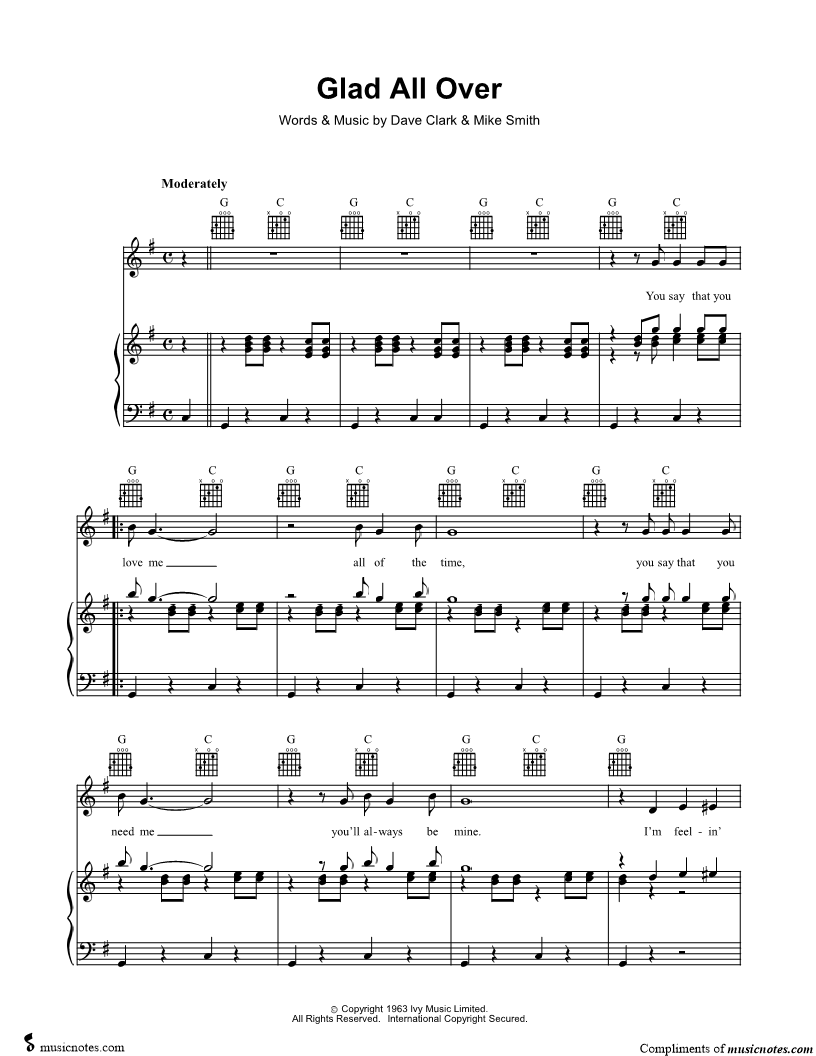 Glad All Over

Words & Music by Dave Clark & Mike Smith

Moderately

G C G C G C G C

You say that you

G C G C G C G C

love me ____ all of the time, you say that you

G C G C G C G

need me ____ you'll al-ways be mine. I'm feel - in'

© Copyright 1963 Ivy Music Limited.
All Rights Reserved. International Copyright Secured.

musicnotes.com

Compliments of musicnotes.com